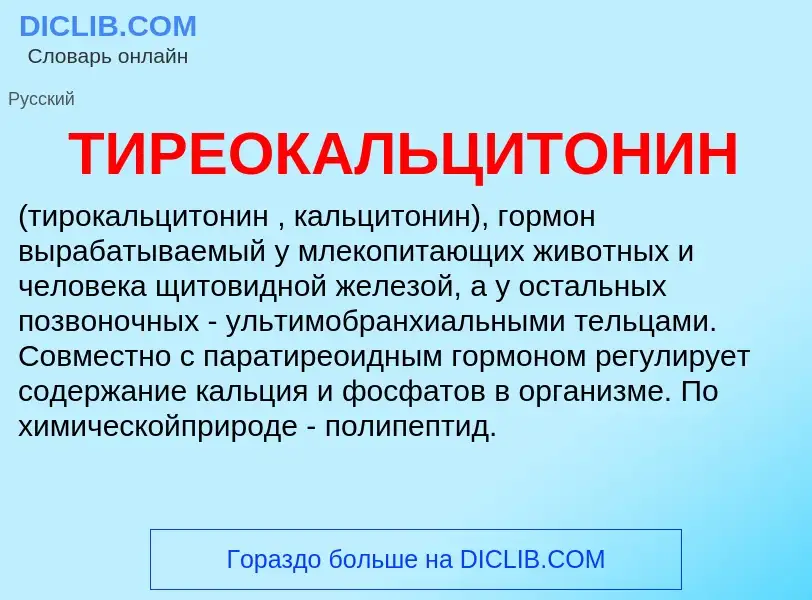 DICLIB.COM
Словарь онлайн

Русский

ТИРЕОКАЛЬЦИТОНИН

(тирокальцитонин , кальцитонин), гормон вырабатываемый у млекопитающих животных и человека щитовидной железой, а у остальных позвоночных - ультимобранхиальными тельцами. Совместно с паратиреоидным гормоном регулирует содержание кальция и фосфатов в организме. По химическойприроде - полипептид.

Гораздо больше на DICLIB.COM